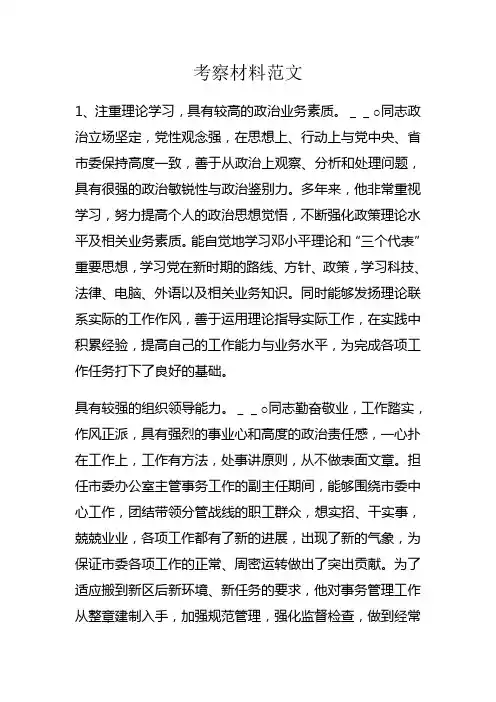 考察材料范文

1、注重理论学习，具有较高的政治业务素质。＿＿○同志政治立场坚定，党性观念强，在思想上、行动上与党中央、省市委保持高度一致，善于从政治上观察、分析和处理问题，具有很强的政治敏锐性与政治鉴别力。多年来，他非常重视学习，努力提高个人的政治思想觉悟，不断强化政策理论水平及相关业务素质。能自觉地学习邓小平理论和“三个代表”重要思想，学习党在新时期的路线、方针、政策，学习科技、法律、电脑、外语以及相关业务知识。同时能够发扬理论联系实际的工作作风，善于运用理论指导实际工作，在实践中积累经验，提高自己的工作能力与业务水平，为完成各项工作任务打下了良好的基础。

具有较强的组织领导能力。＿＿○同志勤奋敬业，工作踏实，作风正派，具有强烈的事业心和高度的政治责任感，一心扑在工作上，工作有方法，处事讲原则，从不做表面文章。担任市委办公室主管事务工作的副主任期间，能够围绕市委中心工作，团结带领分管战线的职工群众，想实招、干实事，兢兢业业，各项工作都有了新的进展，出现了新的气象，为保证市委各项工作的正常、周密运转做出了突出贡献。为了适应搬到新区后新环境、新任务的要求，他对事务管理工作从整章建制入手，加强规范管理，强化监督检查，做到经常